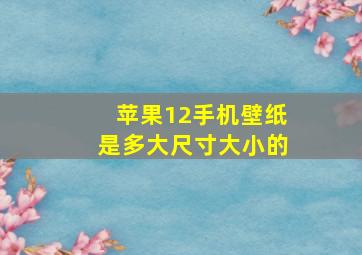 苹果12手机壁纸
是多大尺寸大小的